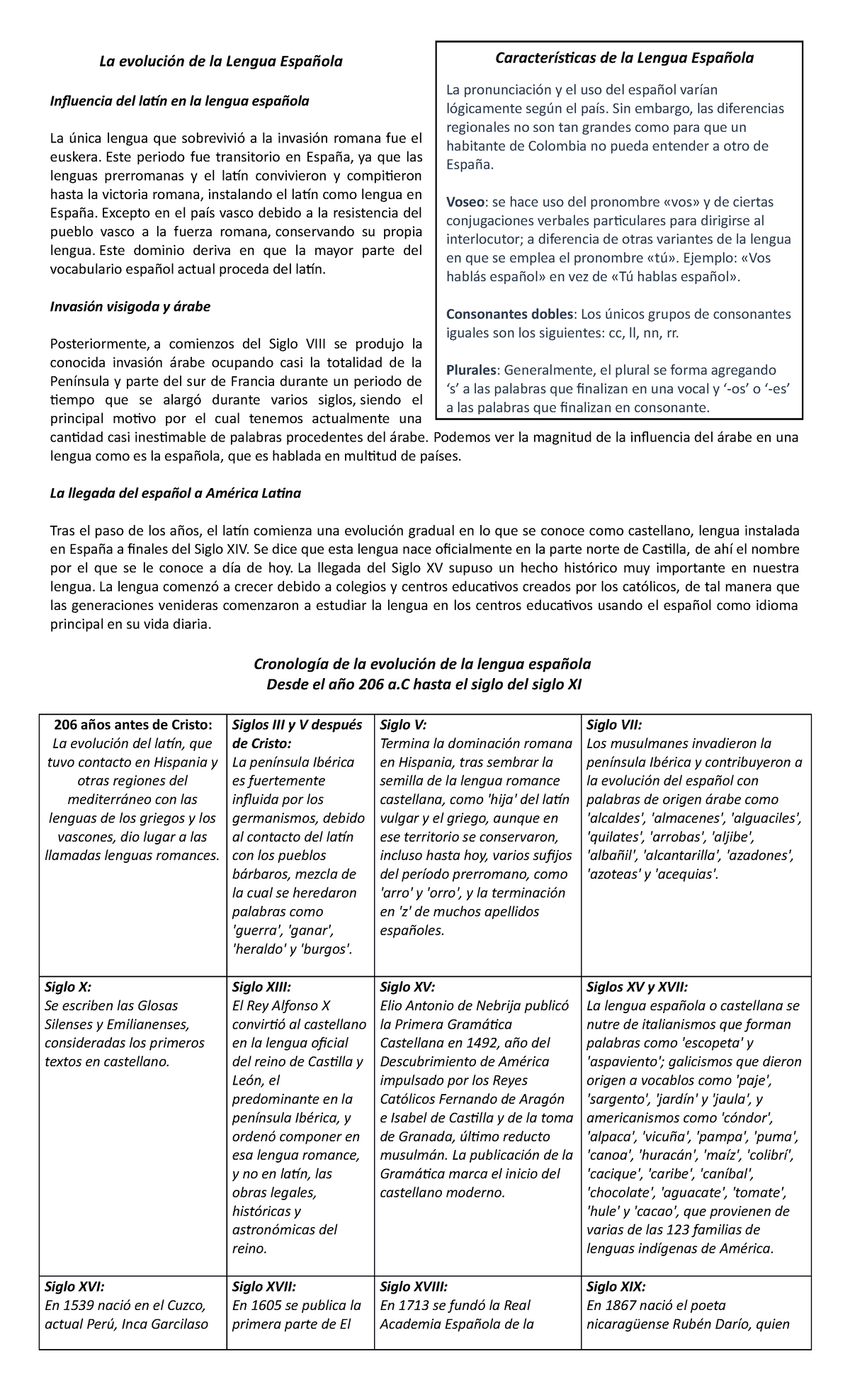 La evolución de la Lengua Española

Influencia del latín en la lengua española

La única lengua que sobrevivió a la invasión romana fue el euskera. Este periodo fue transitorio en España, ya que las lenguas prerromanas y el latín convivieron y compitieron hasta la victoria romana, instalando el latín como lengua en España. Excepto en el país vasco debido a la resistencia del pueblo vasco a la fuerza romana, conservando su propia lengua. Este dominio deriva en que la mayor parte del vocabulario español actual proceda del latín.

Invasión visigoda y árabe

Posteriormente, a comienzos del Siglo VIII se produjo la conocida invasión árabe ocupando casi la totalidad de la Península y parte del sur de Francia durante un periodo de tiempo que se alargó durante varios siglos, siendo el principal motivo por el cual tenemos actualmente una cantidad casi inestimable de palabras procedentes del árabe. Podemos ver la magnitud de la influencia del árabe en una lengua como es la española, que es hablada en multitud de países.

Características de la Lengua Española

La pronunciación y el uso del español varían lógicamente según el país. Sin embargo, las diferencias regionales no son tan grandes como para que un habitante de Colombia no pueda entender a otro de España.

Voseo: se hace uso del pronombre «vos» y de ciertas conjugaciones verbales particulares para dirigirse al interlocutor; a diferencia de otras variantes de la lengua en que se emplea el pronombre «tú». Ejemplo: «Vos hablás español» en vez de «Tú hablas español».

Consonantes dobles: Los únicos grupos de consonantes iguales son los siguientes: cc, ll, nn, rr.

Plurales: Generalmente, el plural se forma agregando ‘s’ a las palabras que finalizan en una vocal y ‘-os’ o ‘-es’ a las palabras que finalizan en consonante.

La llegada del español a América Latina

Tras el paso de los años, el latín comienza una evolución gradual en lo que se conoce como castellano, lengua instalada en España a finales del Siglo XIV. Se dice que esta lengua nace oficialmente en la parte norte de Castilla, de ahí el nombre por el que se le conoce a día de hoy. La llegada del Siglo XV supuso un hecho histórico muy importante en nuestra lengua. La lengua comenzó a crecer debido a colegios y centros educativos creados por los católicos, de tal manera que las generaciones venideras comenzaron a estudiar la lengua en los centros educativos usando el español como idioma principal en su vida diaria.

Cronología de la evolución de la lengua española
Desde el año 206 a.C hasta el siglo del siglo XI

| 206 años antes de Cristo: La evolución del latín, que tuvo contacto en Hispania y otras regiones del mediterráneo con las lenguas de los griegos y los vascones, dio lugar a las llamadas lenguas romances. | Siglos III y V después de Cristo: La península Ibérica es fuertemente influida por los germanismos, debido al contacto del latín con los pueblos bárbaros, mezcla de la cual se heredaron palabras como 'guerra', 'ganar', 'heraldo' y 'burgos'. | Siglo V: Termina la dominación romana en Hispania, tras sembrar la semilla de la lengua romance castellana, como 'hija' del latín vulgar y el griego, aunque en ese territorio se conservaron, incluso hasta hoy, varios sufijos del período prerromano, como 'arro' y 'orro', y la terminación en 'z' de muchos apellidos españoles. | Siglo VII: Los musulmanes invadieron la península Ibérica y contribuyeron a la evolución del español con palabras de origen árabe como 'alcaldes', 'almacenes', 'alguaciles', 'quilates', 'arrobas', 'aljibe', 'albañil', 'alcantarilla', 'azadones', 'azoteas' y 'acequias'. |
|---|---|---|---|
| Siglo X: Se escriben las Glosas Silenses y Emilianenses, consideradas los primeros textos en castellano. | Siglo XIII: El Rey Alfonso X convirtió al castellano en la lengua oficial del reino de Castilla y León, el predominante en la península Ibérica, y ordenó componer en esa lengua romance, y no en latín, las obras legales, históricas y astronómicas del reino. | Siglo XV: Elio Antonio de Nebrija publicó la Primera Gramática Castellana en 1492, año del Descubrimiento de América impulsado por los Reyes Católicos Fernando de Aragón e Isabel de Castilla y de la toma de Granada, último reducto musulmán. La publicación de la Gramática marca el inicio del castellano moderno. | Siglos XV y XVII: La lengua española o castellana se nutre de italianismos que forman palabras como 'escopeta' y 'aspaviento'; galicismos que dieron origen a vocablos como 'paje', 'sargento', 'jardín' y 'jaula', y americanismos como 'cóndor', 'alpaca', 'vicuña', 'pampa', 'puma', 'canoa', 'huracán', 'maíz', 'colibrí', 'cacique', 'caribe', 'caníbal', 'chocolate', 'aguacate', 'tomate', 'hule' y 'cacao', que provienen de varias de las 123 familias de lenguas indígenas de América. |
| Siglo XVI: En 1539 nació en el Cuzco, actual Perú, Inca Garcilaso | Siglo XVII: En 1605 se publica la primera parte de El | Siglo XVIII: En 1713 se fundó la Real Academia Española de la | Siglo XIX: En 1867 nació el poeta nicaragüense Rubén Darío, quien |